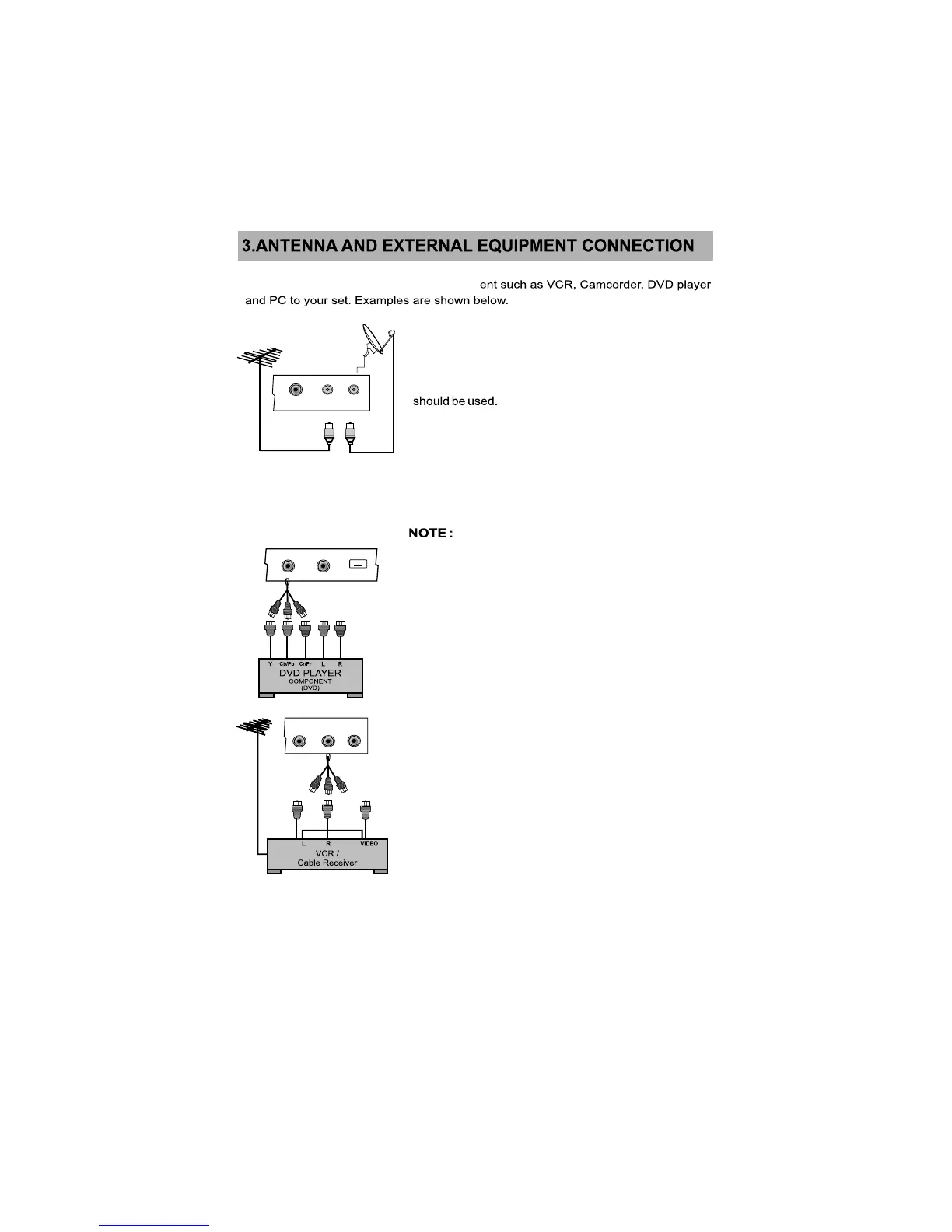 3.ANTENNA AND EXTERNAL EQUIPMENT CONNECTION

ent such as VCR, Camcorder, DVD player and PC to your set. Examples are shown below.

should be used.

NOTE :

Y Cb/Pb Cr/Pr L R
DVD PLAYER
COMPONENT
(DVD)

L R VIDEO
VCR /
Cable Receiver